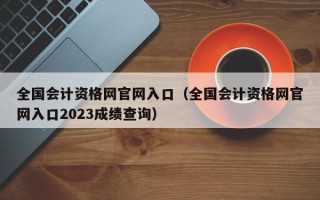 全国会计资格网官网入口（全国会计资格网官网入口2023成绩查询）